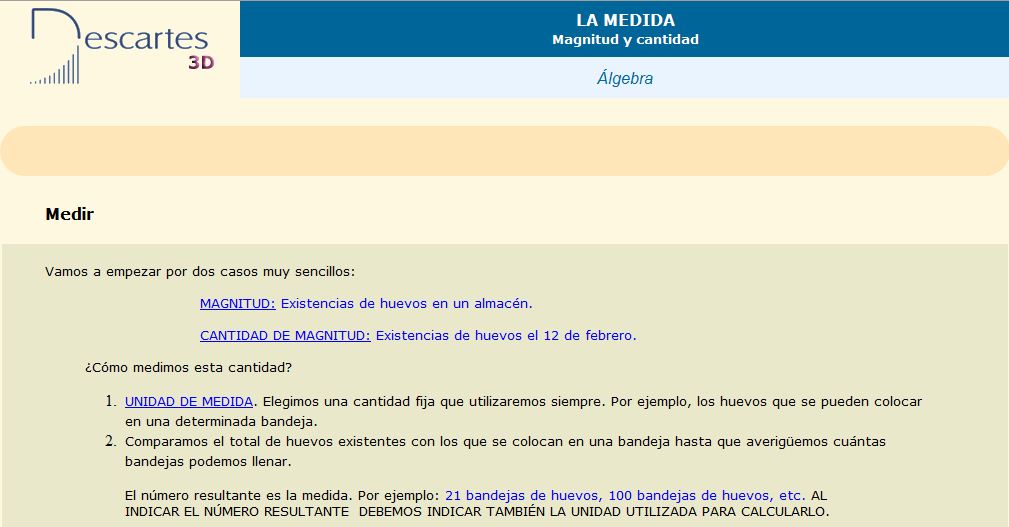 Descartes 3D

LA MEDIDA
Magnitud y cantidad

Álgebra

Medir

Vamos a empezar por dos casos muy sencillos:

MAGNITUD: Existencias de huevos en un almacén.

CANTIDAD DE MAGNITUD: Existencias de huevos el 12 de febrero.

¿Cómo medimos esta cantidad?

1. UNIDAD DE MEDIDA. Elegimos una cantidad fija que utilizaremos siempre. Por ejemplo, los huevos que se pueden colocar en una determinada bandeja.
2. Comparamos el total de huevos existentes con los que se colocan en una bandeja hasta que averigüemos cuántas bandejas podemos llenar.

El número resultante es la medida. Por ejemplo: 21 bandejas de huevos, 100 bandejas de huevos, etc. AL INDICAR EL NÚMERO RESULTANTE DEBEMOS INDICAR TAMBIÉN LA UNIDAD UTILIZADA PARA CALCULARLO.